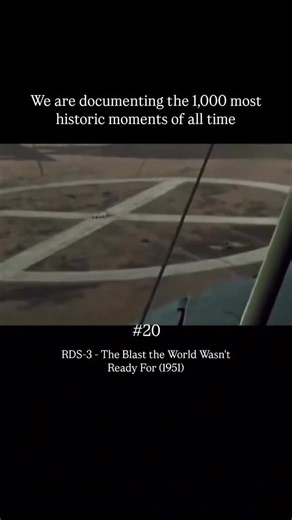 We are documenting the 1,000 most historic moments of all time

#20

RDS-3 - The Blast the World Wasn't Ready For (1951)